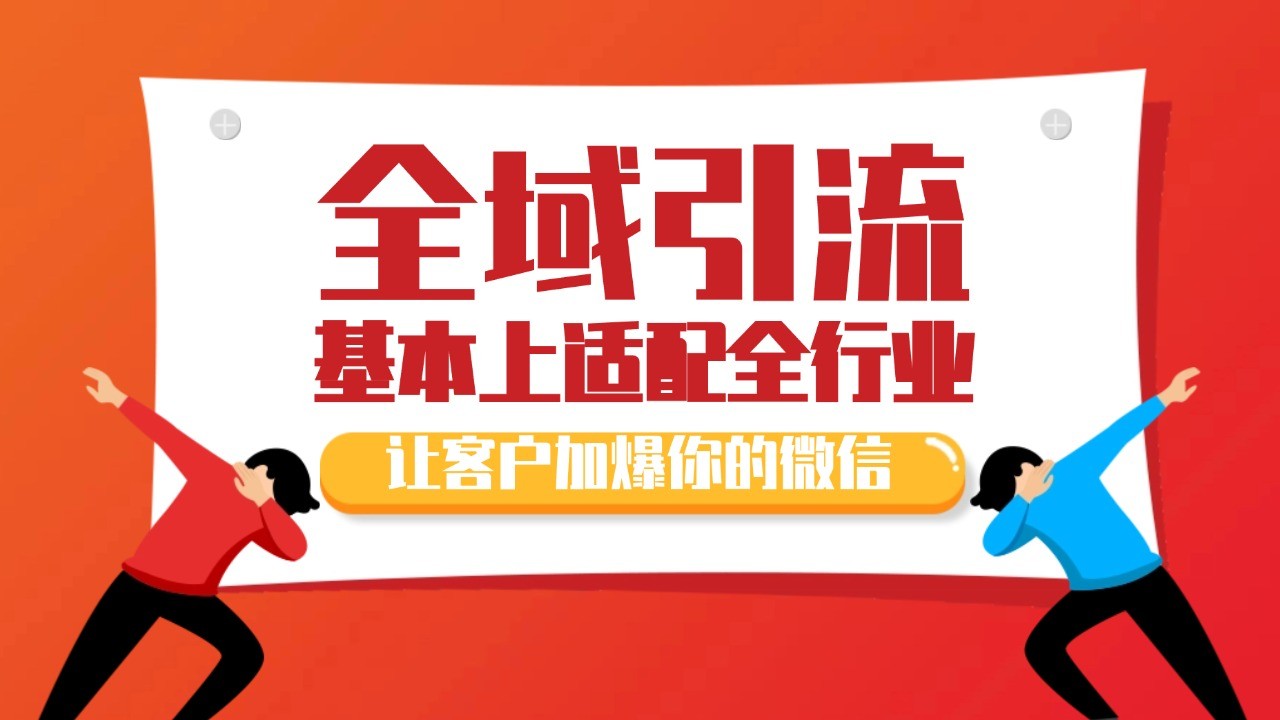 全域引流
基本上适配全行业
让客户加爆你的微信